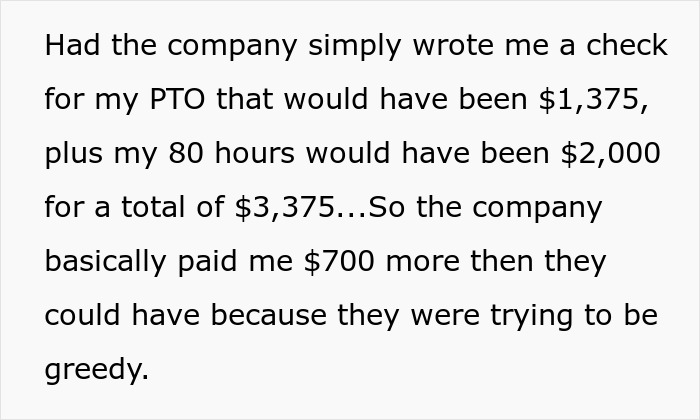 Had the company simply wrote me a check for my PTO that would have been \$1,375, plus my 80 hours would have been \$2,000 for a total of \$3,375...So the company basically paid me \$700 more then they could have because they were trying to be greedy.